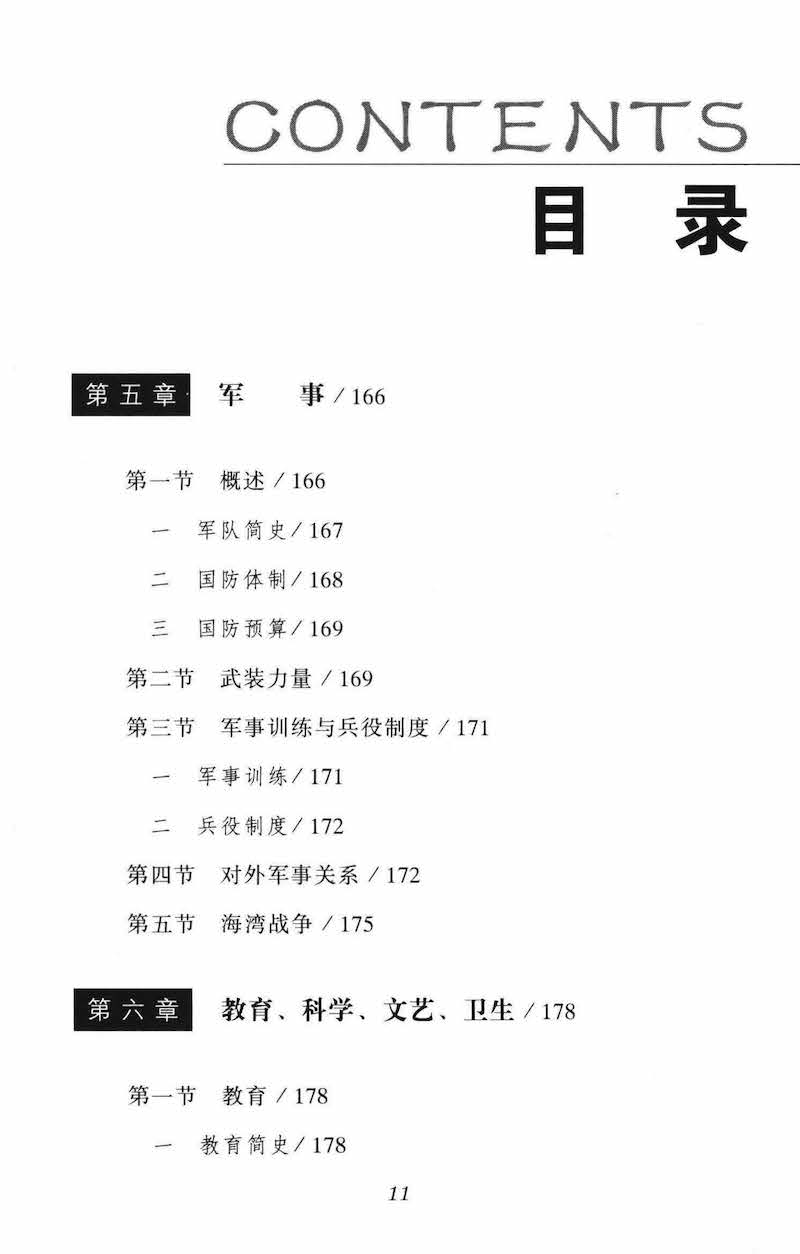 CONTENTS

目　录

第五章　军　　事 / 166

第一节　概述 / 166

一　军队简史 / 167

二　国防体制 / 168

三　国防预算 / 169

第二节　武装力量 / 169

第三节　军事训练与兵役制度 / 171

一　军事训练 / 171

二　兵役制度 / 172

第四节　对外军事关系 / 172

第五节　海湾战争 / 175

第六章　教育、科学、文艺、卫生 / 178

第一节　教育 / 178

一　教育简史 / 178

11